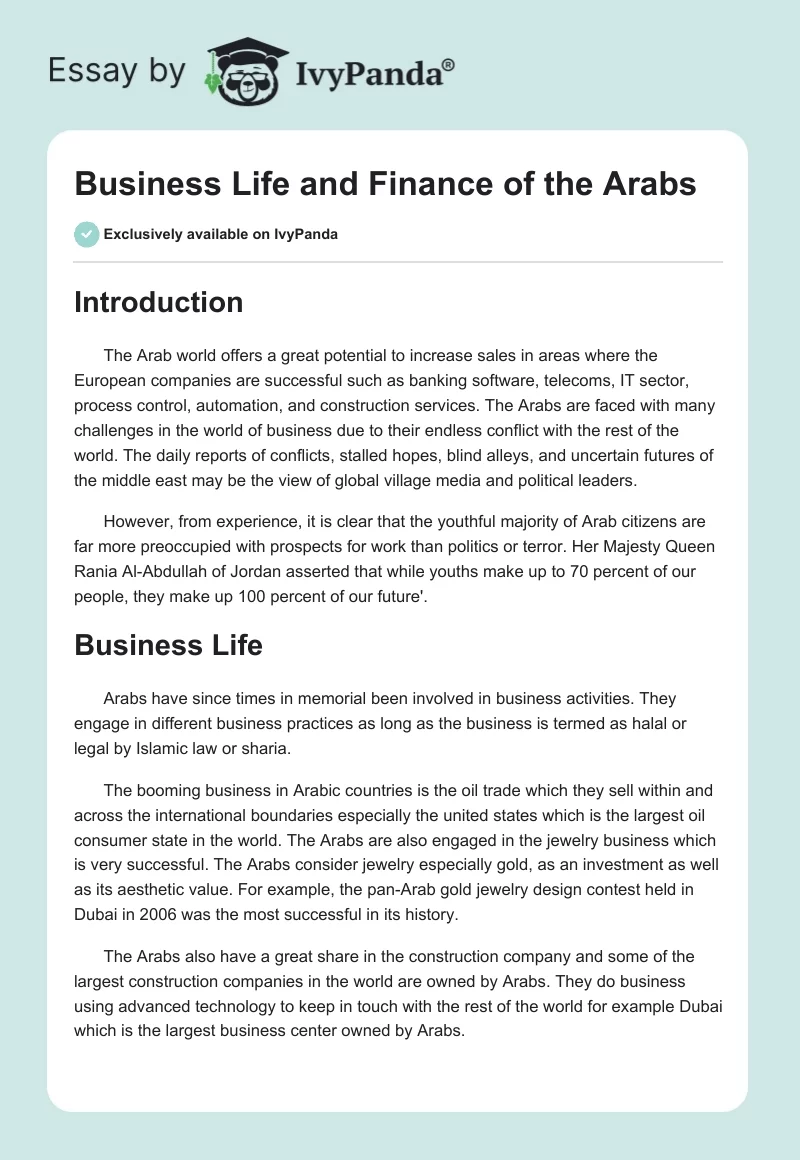 Essay by IvyPanda®

Business Life and Finance of the Arabs

Exclusively available on IvyPanda

Introduction

The Arab world offers a great potential to increase sales in areas where the European companies are successful such as banking software, telecoms, IT sector, process control, automation, and construction services. The Arabs are faced with many challenges in the world of business due to their endless conflict with the rest of the world. The daily reports of conflicts, stalled hopes, blind alleys, and uncertain futures of the middle east may be the view of global village media and political leaders.

However, from experience, it is clear that the youthful majority of Arab citizens are far more preoccupied with prospects for work than politics or terror. Her Majesty Queen Rania Al-Abdullah of Jordan asserted that while youths make up to 70 percent of our people, they make up 100 percent of our future'.

Business Life

Arabs have since times in memorial been involved in business activities. They engage in different business practices as long as the business is termed as halal or legal by Islamic law or sharia.

The booming business in Arabic countries is the oil trade which they sell within and across the international boundaries especially the united states which is the largest oil consumer state in the world. The Arabs are also engaged in the jewelry business which is very successful. The Arabs consider jewelry especially gold, as an investment as well as its aesthetic value. For example, the pan-Arab gold jewelry design contest held in Dubai in 2006 was the most successful in its history.

The Arabs also have a great share in the construction company and some of the largest construction companies in the world are owned by Arabs. They do business using advanced technology to keep in touch with the rest of the world for example Dubai which is the largest business center owned by Arabs.